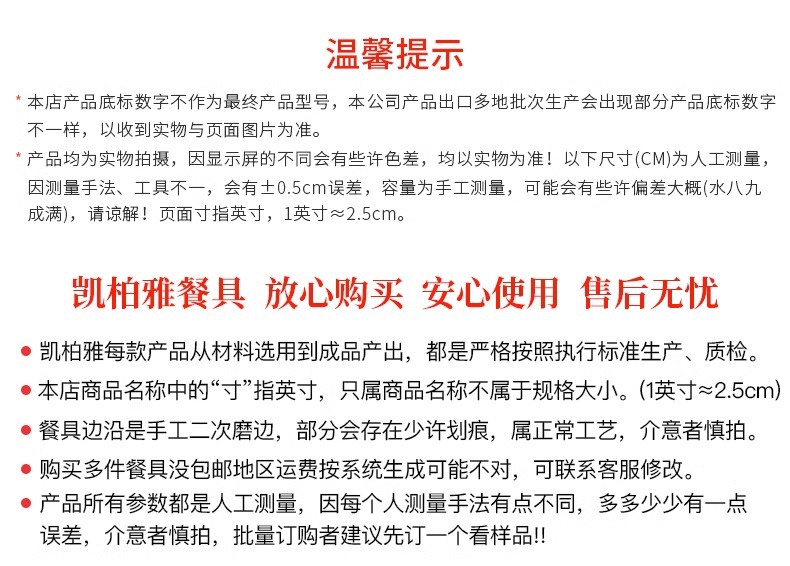 温馨提示

* 本店产品底标数字不作为最终产品型号，本公司产品出口多地批次生产会出现部分产品底标数字不一样，以收到实物与页面图片为准。

* 产品均为实物拍摄，因显示屏的不同会有些许色差，均以实物为准！以下尺寸(CM)为人工测量，因测量手法、工具不一，会有±0.5cm误差，容量为手工测量，可能会有些许偏差大概(水八九成满)，请谅解！页面寸指英寸，1英寸≈2.5cm。

凯柏雅餐具 放心购买 安心使用 售后无忧

• 凯柏雅每款产品从材料选用到成品产出，都是严格按照执行标准生产、质检。
• 本店商品名称中的“寸”指英寸，只属商品名称不属于规格大小。(1英寸≈2.5cm)
• 餐具边沿是手工二次磨边，部分会存在少许划痕，属正常工艺，介意者慎拍。
• 购买多件餐具没包邮地区运费按系统生成可能不对，可联系客服修改。
• 产品所有参数都是人工测量，因每个人测量手法有点不同，多多少少有一点误差，介意者慎拍，批量订购者建议先订一个看样品!!